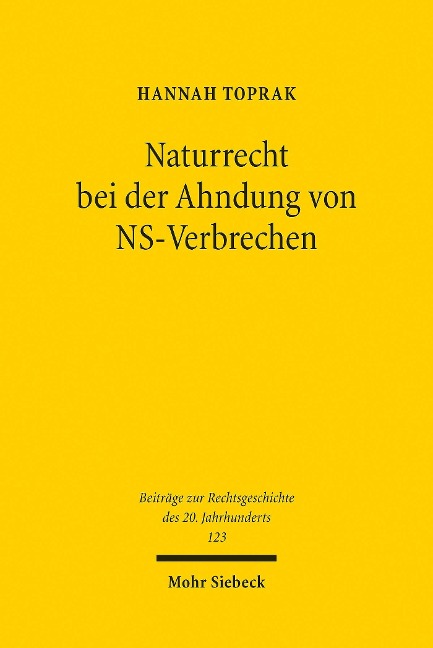 HANNAH TOPRAK

Naturrecht bei der Ahndung von NS-Verbrechen

Beiträge zur Rechtsgeschichte des 20. Jahrhunderts
123

Mohr Siebeck